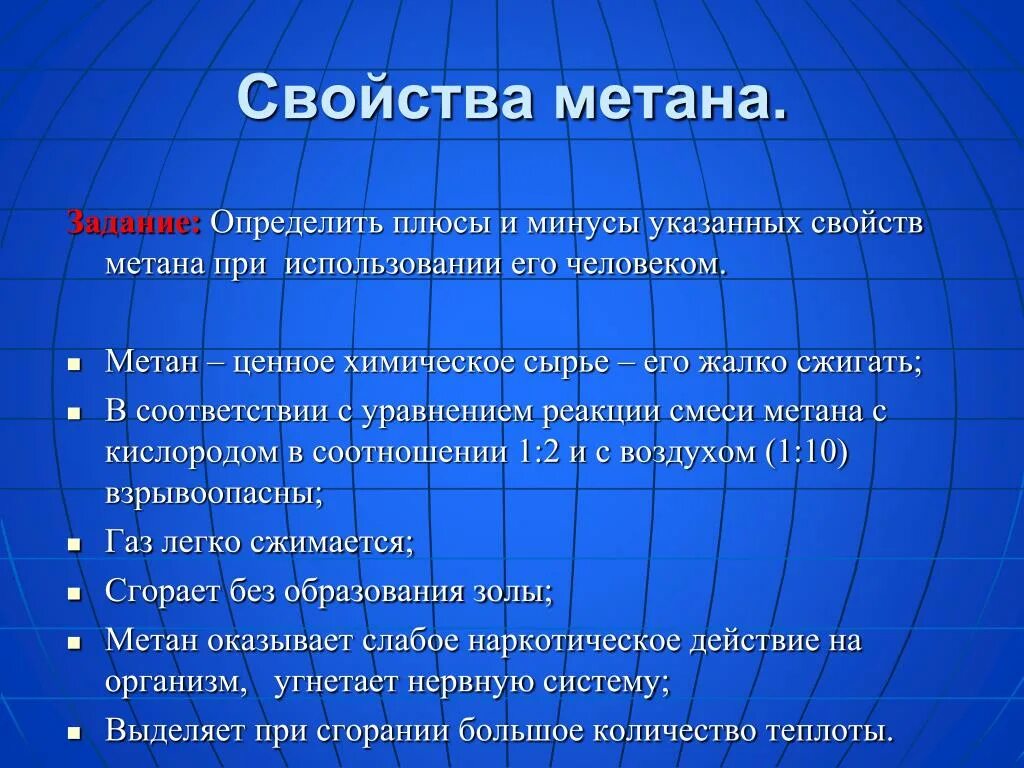 Свойства метана.

Задание: Определить плюсы и минусы указанных свойств метана при использовании его человеком.

- Метан – ценное химическое сырье – его жалко сжигать;
- В соответствии с уравнением реакции смеси метана с кислородом в соотношении 1:2 и с воздухом (1:10) взрывоопасны;
- Газ легко сжимается;
- Сгорает без образования золы;
- Метан оказывает слабое наркотическое действие на организм, угнетает нервную систему;
- Выделяет при сгорании большое количество теплоты.